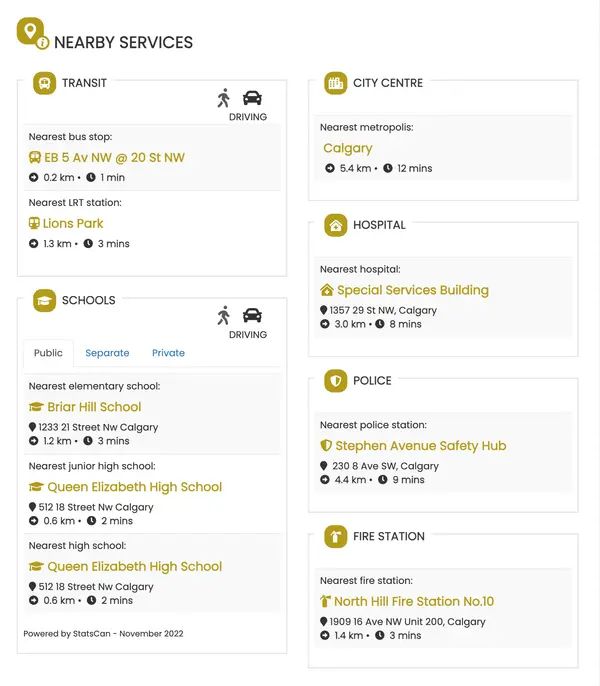 NEARBY SERVICES

TRANSIT

DRIVING

Nearest bus stop:

EB 5 Av NW @ 20 St NW

0.2 km • 1 min

Nearest LRT station:

Lions Park

1.3 km • 3 mins

SCHOOLS

DRIVING

Public Separate Private

Nearest elementary school:

Briar Hill School

1233 21 Street Nw Calgary

1.2 km • 3 mins

Nearest junior high school:

Queen Elizabeth High School

512 18 Street Nw Calgary

0.6 km • 2 mins

Nearest high school:

Queen Elizabeth High School

512 18 Street Nw Calgary

0.6 km • 2 mins

Powered by StatsCan - November 2022

CITY CENTRE

Nearest metropolis:

Calgary

5.4 km • 12 mins

HOSPITAL

Nearest hospital:

Special Services Building

1357 29 St NW, Calgary

3.0 km • 8 mins

POLICE

Nearest police station:

Stephen Avenue Safety Hub

230 8 Ave SW, Calgary

4.4 km • 9 mins

FIRE STATION

Nearest fire station:

North Hill Fire Station No.10

1909 16 Ave NW Unit 200, Calgary

1.4 km • 3 mins